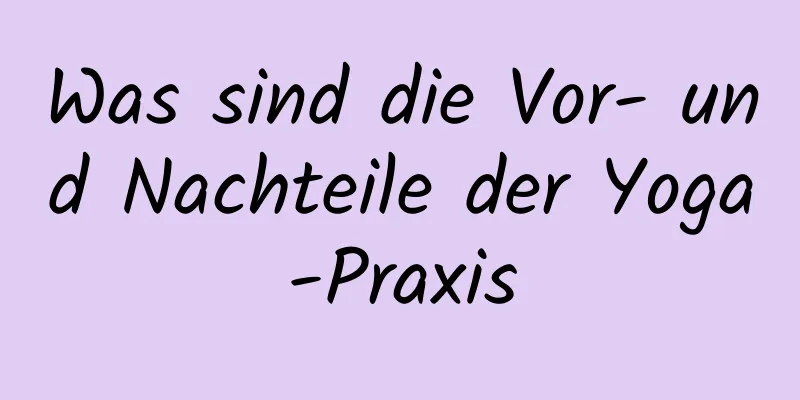 Was sind die Vor- und Nachteile der Yoga-Praxis